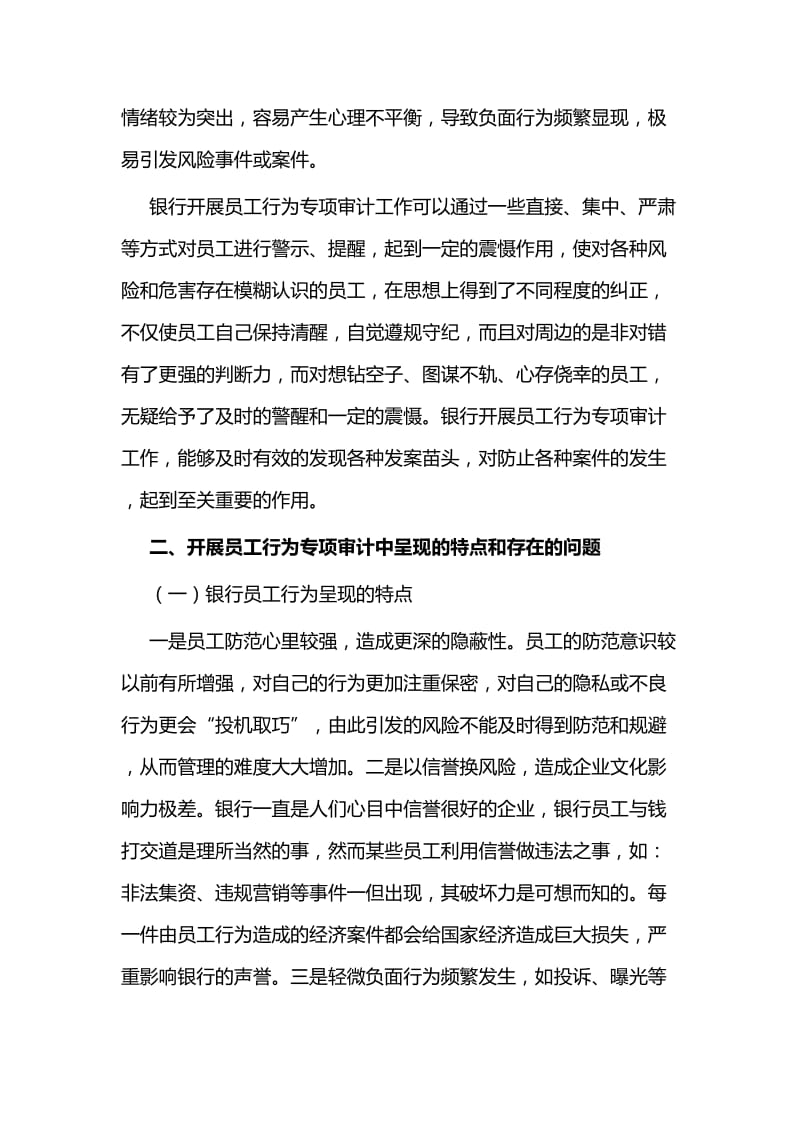 情绪较为突出，容易产生心理不平衡，导致负面行为频繁显现，极易引发风险事件或案件。

银行开展员工行为专项审计工作可以通过一些直接、集中、严肃等方式对员工进行警示、提醒，起到一定的震慑作用，使对各种风险和危害存在模糊认识的员工，在思想上得到了不同程度的纠正，不仅使员工自己保持清醒，自觉遵规守纪，而且对周边的是非对错有了更强的判断力，而对想钻空子、图谋不轨、心存侥幸的员工，无疑给予了及时的警醒和一定的震慑。银行开展员工行为专项审计工作，能够及时有效的发现各种发案苗头，对防止各种案件的发生，起到至关重要的作用。

二、开展员工行为专项审计中呈现的特点和存在的问题

（一）银行员工行为呈现的特点

一是员工防范心里较强，造成更深的隐蔽性。员工的防范意识较以前有所增强，对自己的行为更加注重保密，对自己的隐私或不良行为更会“投机取巧”，由此引发的风险不能及时得到防范和规避，从而管理的难度大大增加。二是以信誉换风险，造成企业文化影响力极差。银行一直是人们心目中信誉很好的企业，银行员工与钱打交道是理所当然的事，然而某些员工利用信誉做违法之事，如：非法集资、违规营销等事件一但出现，其破坏力是可想而知的。每一件由员工行为造成的经济案件都会给国家经济造成巨大损失，严重影响银行的声誉。三是轻微负面行为频繁发生，如投诉、曝光等